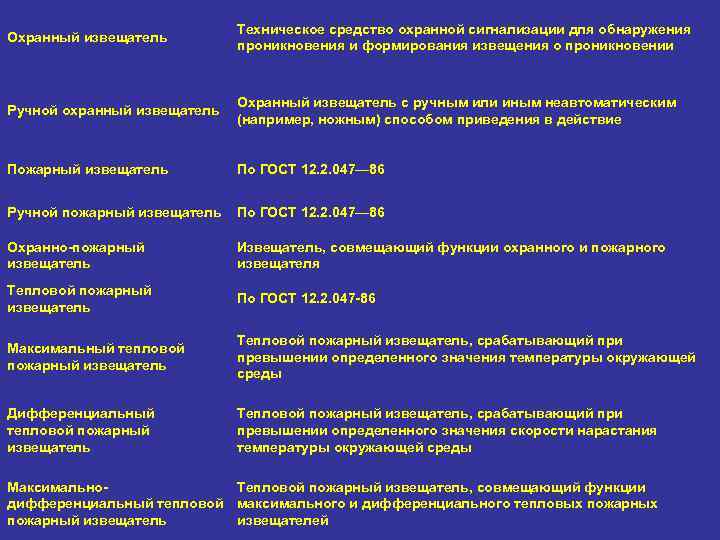 | | |
|---|---|
| Охранный извещатель | Техническое средство охранной сигнализации для обнаружения проникновения и формирования извещения о проникновении |
| Ручной охранный извещатель | Охранный извещатель с ручным или иным неавтоматическим (например, ножным) способом приведения в действие |
| Пожарный извещатель | По ГОСТ 12.2.047—86 |
| Ручной пожарный извещатель | По ГОСТ 12.2.047—86 |
| Охранно-пожарный извещатель | Извещатель, совмещающий функции охранного и пожарного извещателя |
| Тепловой пожарный извещатель | По ГОСТ 12.2.047-86 |
| Максимальный тепловой пожарный извещатель | Тепловой пожарный извещатель, срабатывающий при превышении определенного значения температуры окружающей среды |
| Дифференциальный тепловой пожарный извещатель | Тепловой пожарный извещатель, срабатывающий при превышении определенного значения скорости нарастания температуры окружающей среды |
| Максимально-дифференциальный тепловой пожарный извещатель | Тепловой пожарный извещатель, совмещающий функции максимального и дифференциального тепловых пожарных извещателей |